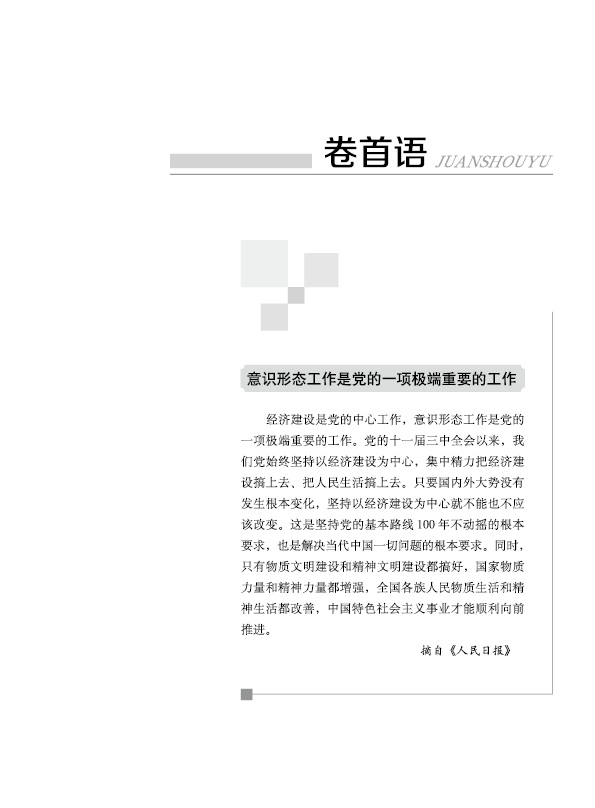 卷首语 JUANSHOUYU

意识形态工作是党的一项极端重要的工作

经济建设是党的中心工作，意识形态工作是党的一项极端重要的工作。党的十一届三中全会以来，我们党始终坚持以经济建设为中心，集中精力把经济建设搞上去、把人民生活搞上去。只要国内外大势没有发生根本变化，坚持以经济建设为中心就不能也不应该改变。这是坚持党的基本路线100年不动摇的根本要求，也是解决当代中国一切问题的根本要求。同时，只有物质文明建设和精神文明建设都搞好，国家物质力量和精神力量都增强，全国各族人民物质生活和精神生活都改善，中国特色社会主义事业才能顺利向前推进。

摘自《人民日报》